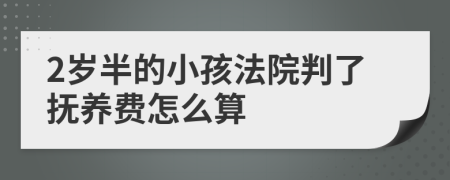 2岁半的小孩法院判了抚养费怎么算